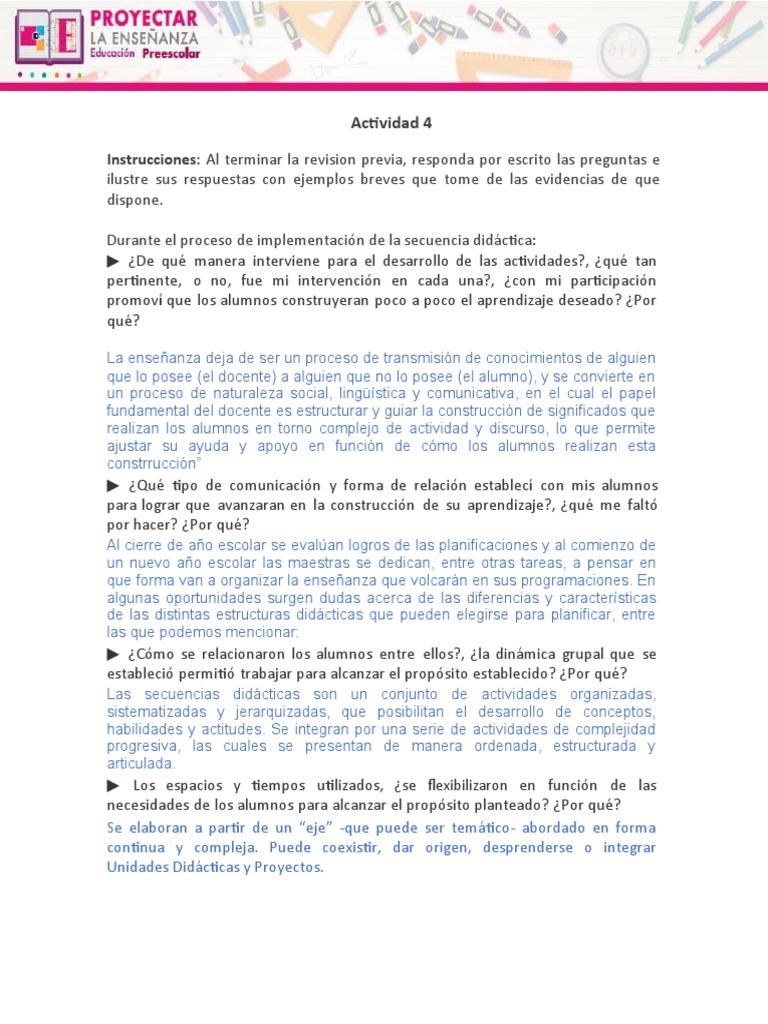 PROYECTAR
LA ENSEÑANZA
Educación Preescolar

Actividad 4

Instrucciones: Al terminar la revision previa, responda por escrito las preguntas e ilustre sus respuestas con ejemplos breves que tome de las evidencias de que dispone.

Durante el proceso de implementación de la secuencia didáctica:

▶ ¿De qué manera interviene para el desarrollo de las actividades?, ¿qué tan pertinente, o no, fue mi intervención en cada una?, ¿con mi participación promoví que los alumnos construyeran poco a poco el aprendizaje deseado? ¿Por qué?

La enseñanza deja de ser un proceso de transmisión de conocimientos de alguien que lo posee (el docente) a alguien que no lo posee (el alumno), y se convierte en un proceso de naturaleza social, lingüística y comunicativa, en el cual el papel fundamental del docente es estructurar y guiar la construcción de significados que realizan los alumnos en torno complejo de actividad y discurso, lo que permite ajustar su ayuda y apoyo en función de cómo los alumnos realizan esta constrrucción"

▶ ¿Qué tipo de comunicación y forma de relación establecí con mis alumnos para lograr que avanzaran en la construcción de su aprendizaje?, ¿qué me faltó por hacer? ¿Por qué?

Al cierre de año escolar se evalúan logros de las planificaciones y al comienzo de un nuevo año escolar las maestras se dedican, entre otras tareas, a pensar en que forma van a organizar la enseñanza que volcarán en sus programaciones. En algunas oportunidades surgen dudas acerca de las diferencias y características de las distintas estructuras didácticas que pueden elegirse para planificar, entre las que podemos mencionar:

▶ ¿Cómo se relacionaron los alumnos entre ellos?, ¿la dinámica grupal que se estableció permitió trabajar para alcanzar el propósito establecido? ¿Por qué?

Las secuencias didácticas son un conjunto de actividades organizadas, sistematizadas y jerarquizadas, que posibilitan el desarrollo de conceptos, habilidades y actitudes. Se integran por una serie de actividades de complejidad progresiva, las cuales se presentan de manera ordenada, estructurada y articulada.

▶ Los espacios y tiempos utilizados, ¿se flexibilizaron en función de las necesidades de los alumnos para alcanzar el propósito planteado? ¿Por qué?

Se elaboran a partir de un "eje" -que puede ser temático- abordado en forma continua y compleja. Puede coexistir, dar origen, desprenderse o integrar Unidades Didácticas y Proyectos.